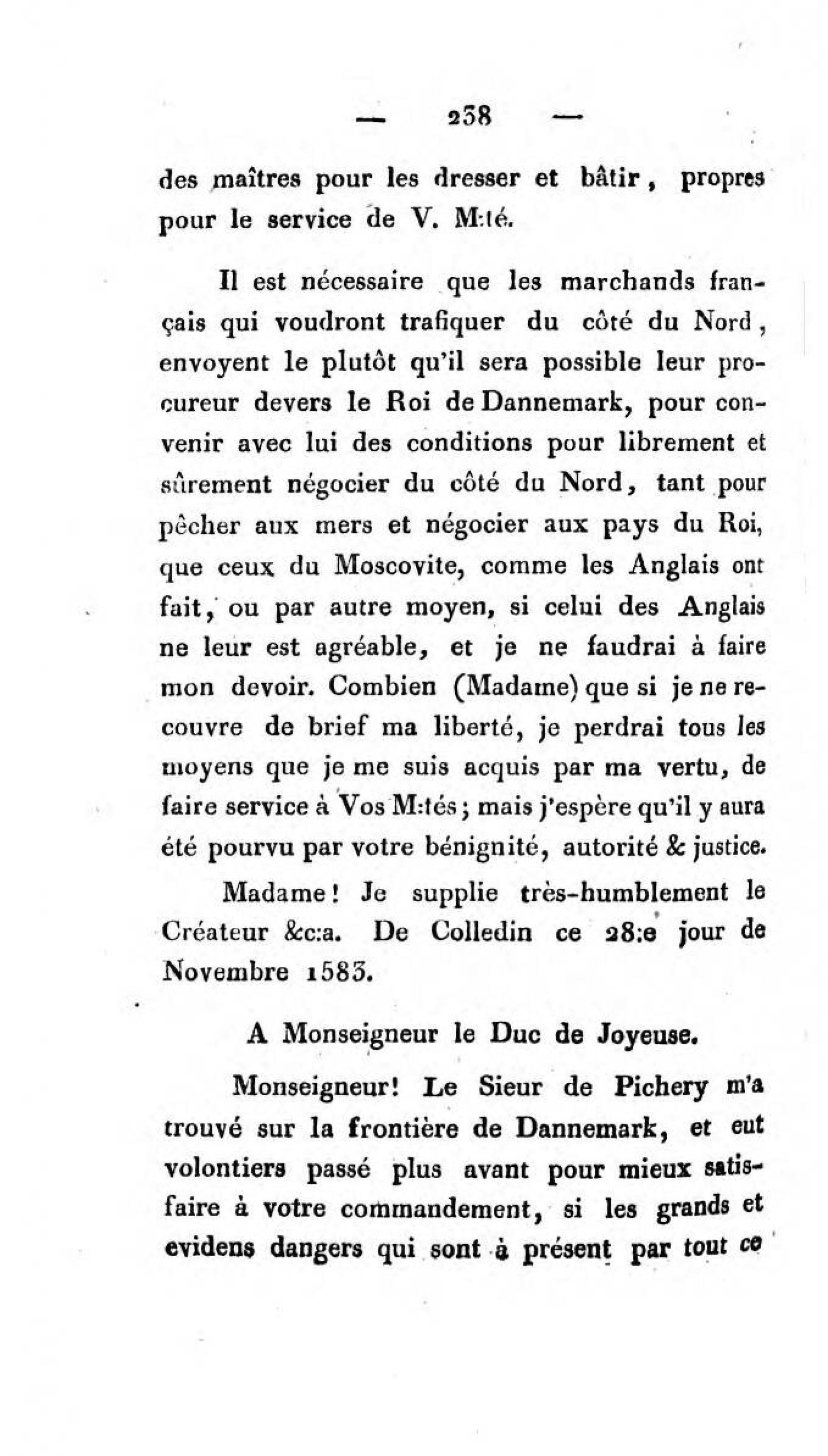 — 238 —

des maîtres pour les dresser et bâtir, propres pour le service de V. M:té.

Il est nécessaire que les marchands français qui voudront trafiquer du côté du Nord, envoyent le plutôt qu'il sera possible leur procureur devers le Roi de Dannemark, pour convenir avec lui des conditions pour librement et sûrement négocier du côté du Nord, tant pour pêcher aux mers et négocier aux pays du Roi, que ceux du Moscovite, comme les Anglais ont fait, ou par autre moyen, si celui des Anglais ne leur est agréable, et je ne faudrai à faire mon devoir. Combien (Madame) que si je ne recouvre de brief ma liberté, je perdrai tous les moyens que je me suis acquis par ma vertu, de faire service à Vos M:tés; mais j'espère qu'il y aura été pourvu par votre bénignité, autorité & justice.

Madame! Je supplie très-humblement le Créateur &c:a. De Colledin ce 28:e jour de Novembre 1583.

A Monseigneur le Duc de Joyeuse.

Monseigneur! Le Sieur de Pichery m'a trouvé sur la frontière de Dannemark, et eut volontiers passé plus avant pour mieux satisfaire à votre commandement, si les grands et evidens dangers qui sont à présent par tout ce